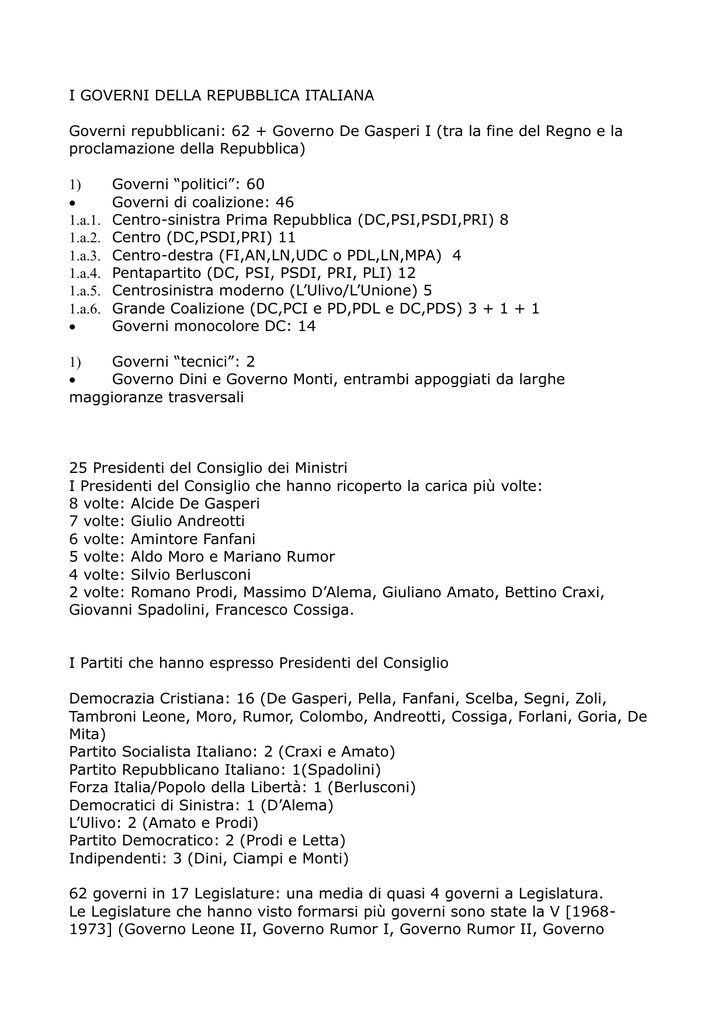 I GOVERNI DELLA REPUBBLICA ITALIANA

Governi repubblicani: 62 + Governo De Gasperi I (tra la fine del Regno e la proclamazione della Repubblica)

1) Governi “politici”: 60
• Governi di coalizione: 46
1.a.1. Centro-sinistra Prima Repubblica (DC,PSI,PSDI,PRI) 8
1.a.2. Centro (DC,PSDI,PRI) 11
1.a.3. Centro-destra (FI,AN,LN,UDC o PDL,LN,MPA) 4
1.a.4. Pentapartito (DC, PSI, PSDI, PRI, PLI) 12
1.a.5. Centrosinistra moderno (L’Ulivo/L’Unione) 5
1.a.6. Grande Coalizione (DC,PCI e PD,PDL e DC,PDS) 3 + 1 + 1
• Governi monocolore DC: 14

1) Governi “tecnici”: 2
• Governo Dini e Governo Monti, entrambi appoggiati da larghe maggioranze trasversali

25 Presidenti del Consiglio dei Ministri
I Presidenti del Consiglio che hanno ricoperto la carica più volte:
8 volte: Alcide De Gasperi
7 volte: Giulio Andreotti
6 volte: Amintore Fanfani
5 volte: Aldo Moro e Mariano Rumor
4 volte: Silvio Berlusconi
2 volte: Romano Prodi, Massimo D’Alema, Giuliano Amato, Bettino Craxi, Giovanni Spadolini, Francesco Cossiga.

I Partiti che hanno espresso Presidenti del Consiglio

Democrazia Cristiana: 16 (De Gasperi, Pella, Fanfani, Scelba, Segni, Zoli, Tambroni Leone, Moro, Rumor, Colombo, Andreotti, Cossiga, Forlani, Goria, De Mita)
Partito Socialista Italiano: 2 (Craxi e Amato)
Partito Repubblicano Italiano: 1(Spadolini)
Forza Italia/Popolo della Libertà: 1 (Berlusconi)
Democratici di Sinistra: 1 (D’Alema)
L’Ulivo: 2 (Amato e Prodi)
Partito Democratico: 2 (Prodi e Letta)
Indipendenti: 3 (Dini, Ciampi e Monti)

62 governi in 17 Legislature: una media di quasi 4 governi a Legislatura.
Le Legislature che hanno visto formarsi più governi sono state la V [1968-1973] (Governo Leone II, Governo Rumor I, Governo Rumor II, Governo